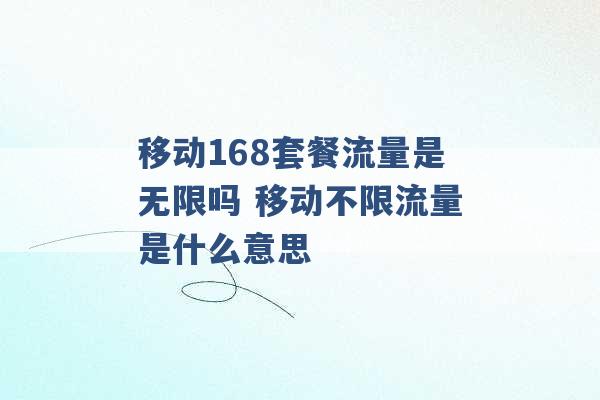 移动168套餐流量是无限吗 移动不限流量是什么意思